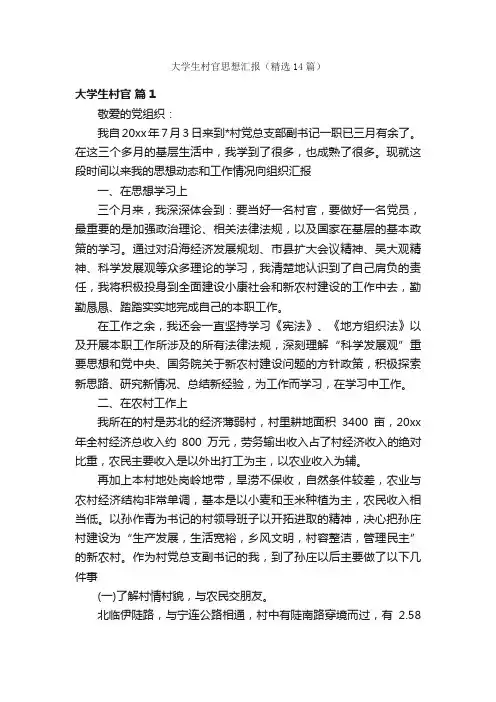 大学生村官思想汇报（精选14篇）

大学生村官 篇1

敬爱的党组织：

我自20xx年7月3日来到*村党总支部副书记一职已三月有余了。在这三个多月的基层生活中，我学到了很多，也成熟了很多。现就这段时间以来我的思想动态和工作情况向组织汇报

一、在思想学习上

三个月来，我深深体会到：要当好一名村官，要做好一名党员，最重要的是加强政治理论、相关法律法规，以及国家在基层的基本政策的学习。通过对沿海经济发展规划、市县扩大会议精神、吴大观精神、科学发展观等众多理论的学习，我清楚地认识到了自己肩负的责任，我将积极投身到全面建设小康社会和新农村建设的工作中去，勤勤恳恳、踏踏实实地完成自己的本职工作。

在工作之余，我还会一直坚持学习《宪法》、《地方组织法》以及开展本职工作所涉及的所有法律法规，深刻理解“科学发展观”重要思想和党中央、国务院关于新农村建设问题的方针政策，积极探索新思路、研究新情况、总结新经验，为工作而学习，在学习中工作。

二、在农村工作上

我所在的村是苏北的经济薄弱村，村里耕地面积 3400 亩，20xx年全村经济总收入约 800 万元，劳务输出收入占了村经济收入的绝对比重，农民主要收入是以外出打工为主，以农业收入为辅。

再加上本村地处岗岭地带，旱涝不保收，自然条件较差，农业与农村经济结构非常单调，基本是以小麦和玉米种植为主，农民收入相当低。以孙作青为书记的村领导班子以开拓进取的精神，决心把孙庄村建设为“生产发展，生活宽裕，乡风文明，村容整洁，管理民主”的新农村。作为村党总支副书记的我，到了孙庄以后主要做了以下几件事

(一)了解村情村貌，与农民交朋友。

北临伊陡路，与宁连公路相通，村中有陡南路穿境而过，有 2.58